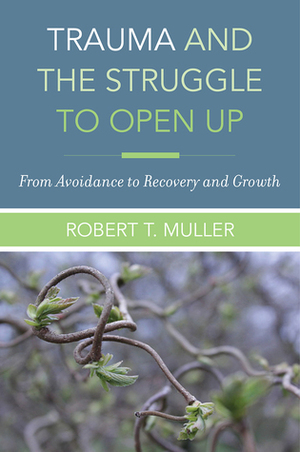 TRAUMA AND THE STRUGGLE TO OPEN UP

From Avoidance to Recovery and Growth

ROBERT T. MULLER